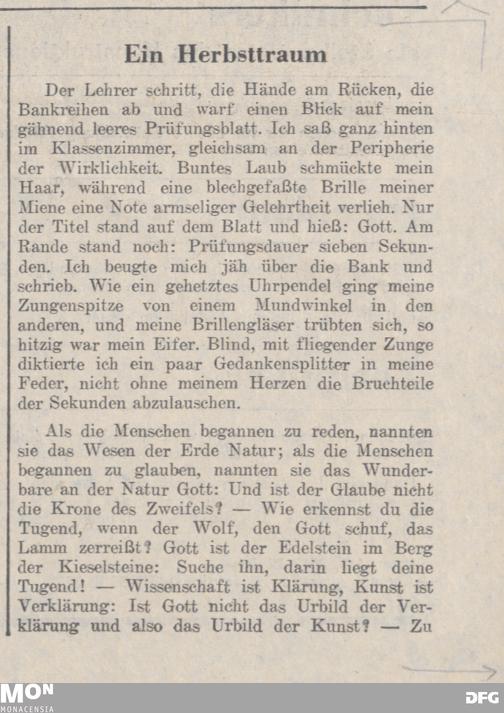 Ein Herbsttraum

Der Lehrer schritt, die Hände am Rücken, die Bankreihen ab und warf einen Blick auf mein gähnend leeres Prüfungsblatt. Ich saß ganz hinten im Klassenzimmer, gleichsam an der Peripherie der Wirklichkeit. Buntes Laub schmückte mein Haar, während eine blechgefaßte Brille meiner Miene eine Note armseliger Gelehrtheit verlieh. Nur der Titel stand auf dem Blatt und hieß: Gott. Am Rande stand noch: Prüfungsdauer sieben Sekunden. Ich beugte mich jäh über die Bank und schrieb. Wie ein gehetztes Uhrpendel ging meine Zungenspitze von einem Mundwinkel in den anderen, und meine Brillengläser trübten sich, so hitzig war mein Eifer. Blind, mit fliegender Zunge diktierte ich ein paar Gedankensplitter in meine Feder, nicht ohne meinem Herzen die Bruchteile der Sekunden abzulauschen.

Als die Menschen begannen zu reden, nannten sie das Wesen der Erde Natur; als die Menschen begannen zu glauben, nannten sie das Wunderbare an der Natur Gott: Und ist der Glaube nicht die Krone des Zweifels? — Wie erkennst du die Tugend, wenn der Wolf, den Gott schuf, das Lamm zerreißt? Gott ist der Edelstein im Berg der Kieselsteine: Suche ihn, darin liegt deine Tugend! — Wissenschaft ist Klärung, Kunst ist Verklärung: Ist Gott nicht das Urbild der Verklärung und also das Urbild der Kunst? — Zu

MON MONACENSIA

DFG